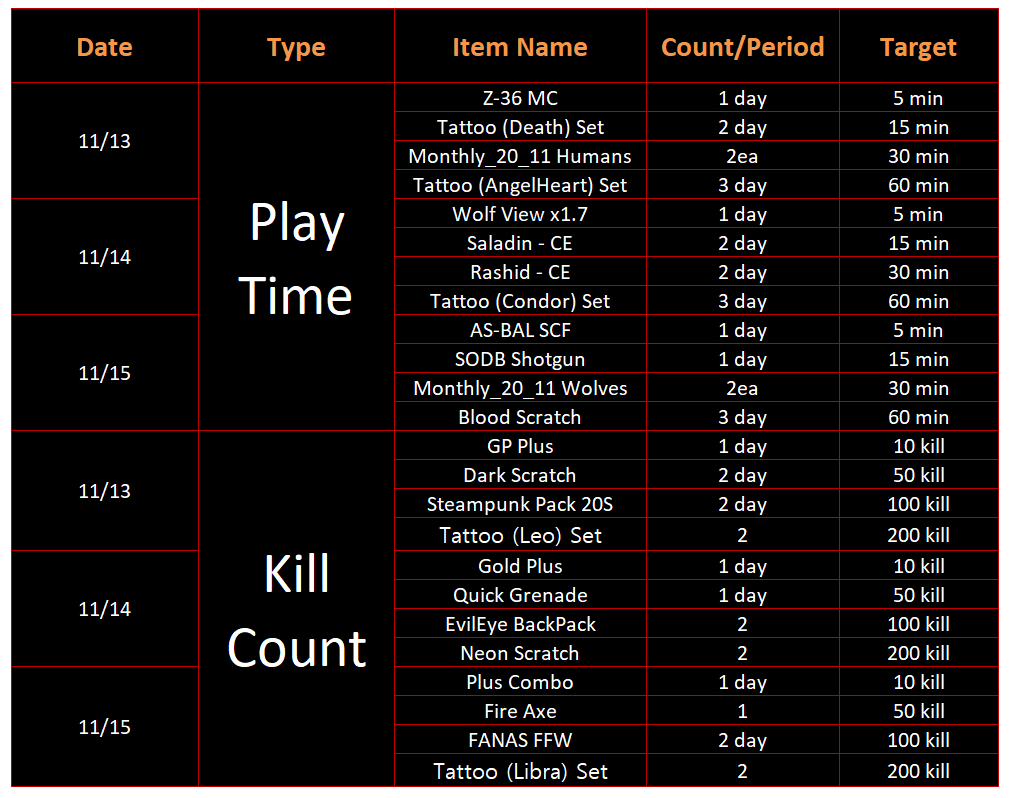 | Date | Type | Item Name | Count/Period | Target |
|---|---|---|---|---|
| 11/13 | Play Time | Z-36 MC | 1 day | 5 min |
| | | Tattoo (Death) Set | 2 day | 15 min |
| | | Monthly_20_11 Humans | 2ea | 30 min |
| | | Tattoo (AngelHeart) Set | 3 day | 60 min |
| 11/14 | | Wolf View x1.7 | 1 day | 5 min |
| | | Saladin - CE | 2 day | 15 min |
| | | Rashid - CE | 2 day | 30 min |
| | | Tattoo (Condor) Set | 3 day | 60 min |
| 11/15 | | AS-BAL SCF | 1 day | 5 min |
| | | SODB Shotgun | 1 day | 15 min |
| | | Monthly_20_11 Wolves | 2ea | 30 min |
| | | Blood Scratch | 3 day | 60 min |
| 11/13 | Kill Count | GP Plus | 1 day | 10 kill |
| | | Dark Scratch | 2 day | 50 kill |
| | | Steampunk Pack 20S | 2 day | 100 kill |
| | | Tattoo (Leo) Set | 2 | 200 kill |
| 11/14 | | Gold Plus | 1 day | 10 kill |
| | | Quick Grenade | 1 day | 50 kill |
| | | EvilEye BackPack | 2 | 100 kill |
| | | Neon Scratch | 2 | 200 kill |
| 11/15 | | Plus Combo | 1 day | 10 kill |
| | | Fire Axe | 1 | 50 kill |
| | | FANAS FFW | 2 day | 100 kill |
| | | Tattoo (Libra) Set | 2 | 200 kill |